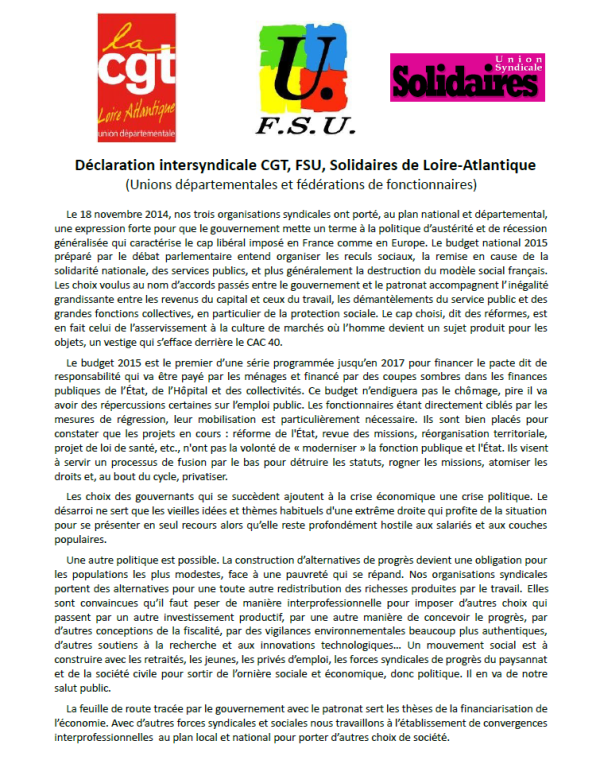 la
cgt
Loire Atlantique
union départementale

U.
F.S.U.

Union Syndicale
Solidaires

Déclaration intersyndicale CGT, FSU, Solidaires de Loire-Atlantique
(Unions départementales et fédérations de fonctionnaires)

Le 18 novembre 2014, nos trois organisations syndicales ont porté, au plan national et départemental, une expression forte pour que le gouvernement mette un terme à la politique d'austérité et de récession généralisée qui caractérise le cap libéral imposé en France comme en Europe. Le budget national 2015 préparé par le débat parlementaire entend organiser les reculs sociaux, la remise en cause de la solidarité nationale, des services publics, et plus généralement la destruction du modèle social français. Les choix voulus au nom d'accords passés entre le gouvernement et le patronat accompagnent l'inégalité grandissante entre les revenus du capital et ceux du travail, les démantèlements du service public et des grandes fonctions collectives, en particulier de la protection sociale. Le cap choisi, dit des réformes, est en fait celui de l'asservissement à la culture de marchés où l'homme devient un sujet produit pour les objets, un vestige qui s'efface derrière le CAC 40.

Le budget 2015 est le premier d'une série programmée jusqu'en 2017 pour financer le pacte dit de responsabilité qui va être payé par les ménages et financé par des coupes sombres dans les finances publiques de l'État, de l'Hôpital et des collectivités. Ce budget n'endiguera pas le chômage, pire il va avoir des répercussions certaines sur l'emploi public. Les fonctionnaires étant directement ciblés par les mesures de régression, leur mobilisation est particulièrement nécessaire. Ils sont bien placés pour constater que les projets en cours : réforme de l'État, revue des missions, réorganisation territoriale, projet de loi de santé, etc., n'ont pas la volonté de « moderniser » la fonction publique et l'État. Ils visent à servir un processus de fusion par le bas pour détruire les statuts, rogner les missions, atomiser les droits et, au bout du cycle, privatiser.

Les choix des gouvernants qui se succèdent ajoutent à la crise économique une crise politique. Le désarroi ne sert que les vieilles idées et thèmes habituels d'une extrême droite qui profite de la situation pour se présenter en seul recours alors qu'elle reste profondément hostile aux salariés et aux couches populaires.

Une autre politique est possible. La construction d'alternatives de progrès devient une obligation pour les populations les plus modestes, face à une pauvreté qui se répand. Nos organisations syndicales portent des alternatives pour une toute autre redistribution des richesses produites par le travail. Elles sont convaincues qu'il faut peser de manière interprofessionnelle pour imposer d'autres choix qui passent par un autre investissement productif, par une autre manière de concevoir le progrès, par d'autres conceptions de la fiscalité, par des vigilances environnementales beaucoup plus authentiques, d'autres soutiens à la recherche et aux innovations technologiques… Un mouvement social est à construire avec les retraités, les jeunes, les privés d'emploi, les forces syndicales de progrès du paysannat et de la société civile pour sortir de l'ornière sociale et économique, donc politique. Il en va de notre salut public.

La feuille de route tracée par le gouvernement avec le patronat sert les thèses de la financiarisation de l'économie. Avec d'autres forces syndicales et sociales nous travaillons à l'établissement de convergences interprofessionnelles au plan local et national pour porter d'autres choix de société.